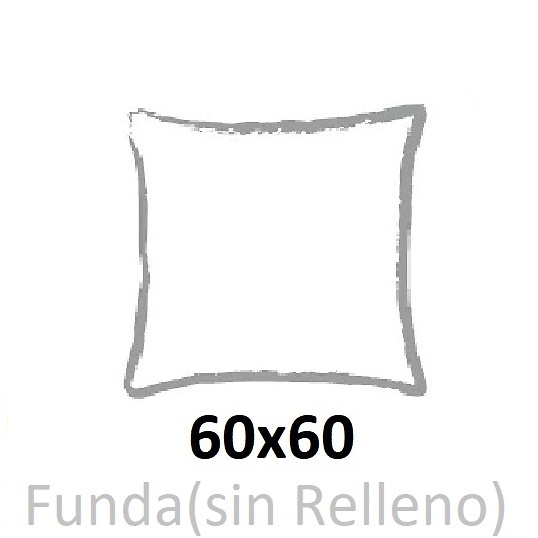 60x60
Funda(sin Relleno)